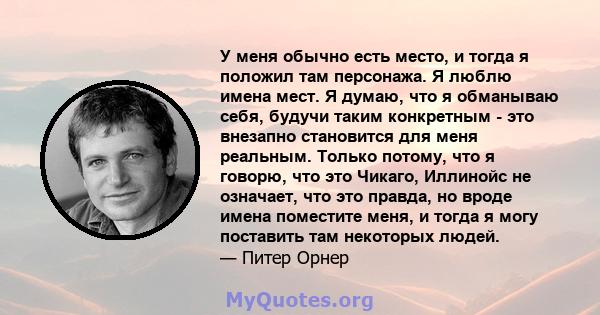 У меня обычно есть место, и тогда я положил там персонажа. Я люблю имена мест. Я думаю, что я обманываю себя, будучи таким конкретным - это внезапно становится для меня реальным. Только потому, что я говорю, что это Чикаго, Иллинойс не означает, что это правда, но вроде имена поместите меня, и тогда я могу поставить там некоторых людей.
— Питер Орнер

MyQuotes.org